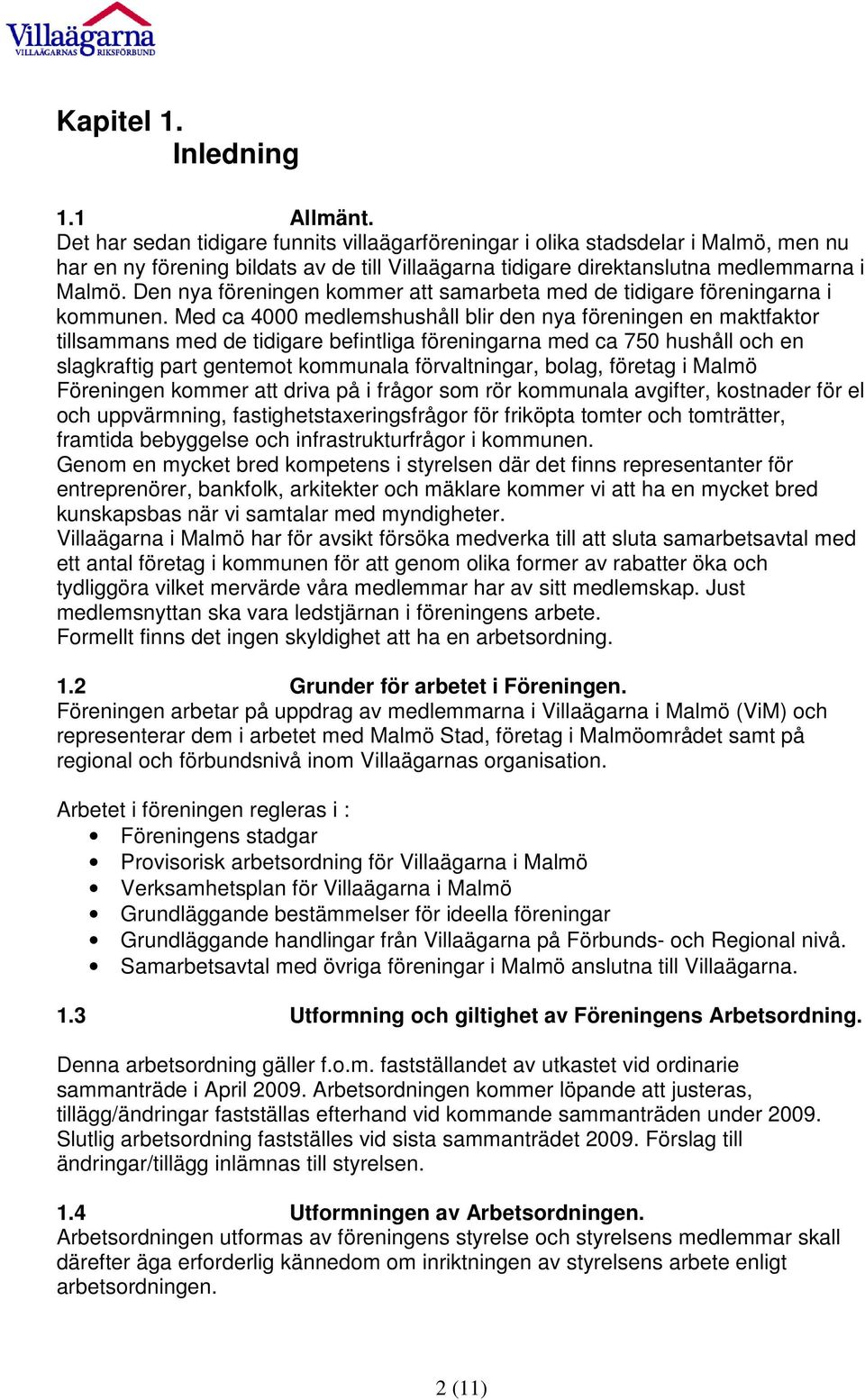 Villaägarna
VILLAÄGARNAS RIKSFÖRBUND

Kapitel 1.
Inledning

1.1 Allmänt.
Det har sedan tidigare funnits villaägarföreningar i olika stadsdelar i Malmö, men nu har en ny förening bildats av de till Villaägarna tidigare direktanslutna medlemmarna i Malmö. Den nya föreningen kommer att samarbeta med de tidigare föreningarna i kommunen. Med ca 4000 medlemshushåll blir den nya föreningen en maktfaktor tillsammans med de tidigare befintliga föreningarna med ca 750 hushåll och en slagkraftig part gentemot kommunala förvaltningar, bolag, företag i Malmö Föreningen kommer att driva på i frågor som rör kommunala avgifter, kostnader för el och uppvärmning, fastighetstaxeringsfrågor för friköpta tomter och tomträtter, framtida bebyggelse och infrastrukturfrågor i kommunen.
Genom en mycket bred kompetens i styrelsen där det finns representanter för entreprenörer, bankfolk, arkitekter och mäklare kommer vi att ha en mycket bred kunskapsbas när vi samtalar med myndigheter.
Villaägarna i Malmö har för avsikt försöka medverka till att sluta samarbetsavtal med ett antal företag i kommunen för att genom olika former av rabatter öka och tydliggöra vilket mervärde våra medlemmar har av sitt medlemskap. Just medlemsnyttan ska vara ledstjärnan i föreningens arbete.
Formellt finns det ingen skyldighet att ha en arbetsordning.

1.2 Grunder för arbetet i Föreningen.
Föreningen arbetar på uppdrag av medlemmarna i Villaägarna i Malmö (ViM) och representerar dem i arbetet med Malmö Stad, företag i Malmöområdet samt på regional och förbundsnivå inom Villaägarnas organisation.

Arbetet i föreningen regleras i :
• Föreningens stadgar
• Provisorisk arbetsordning för Villaägarna i Malmö
• Verksamhetsplan för Villaägarna i Malmö
• Grundläggande bestämmelser för ideella föreningar
• Grundläggande handlingar från Villaägarna på Förbunds- och Regional nivå.
• Samarbetsavtal med övriga föreningar i Malmö anslutna till Villaägarna.

1.3 Utformning och giltighet av Föreningens Arbetsordning.

Denna arbetsordning gäller f.o.m. fastställandet av utkastet vid ordinarie sammanträde i April 2009. Arbetsordningen kommer löpande att justeras, tillägg/ändringar fastställas efterhand vid kommande sammanträden under 2009. Slutlig arbetsordning fastställes vid sista sammanträdet 2009. Förslag till ändringar/tillägg inlämnas till styrelsen.

1.4 Utformningen av Arbetsordningen.
Arbetsordningen utformas av föreningens styrelse och styrelsens medlemmar skall därefter äga erforderlig kännedom om inriktningen av styrelsens arbete enligt arbetsordningen.

2 (11)